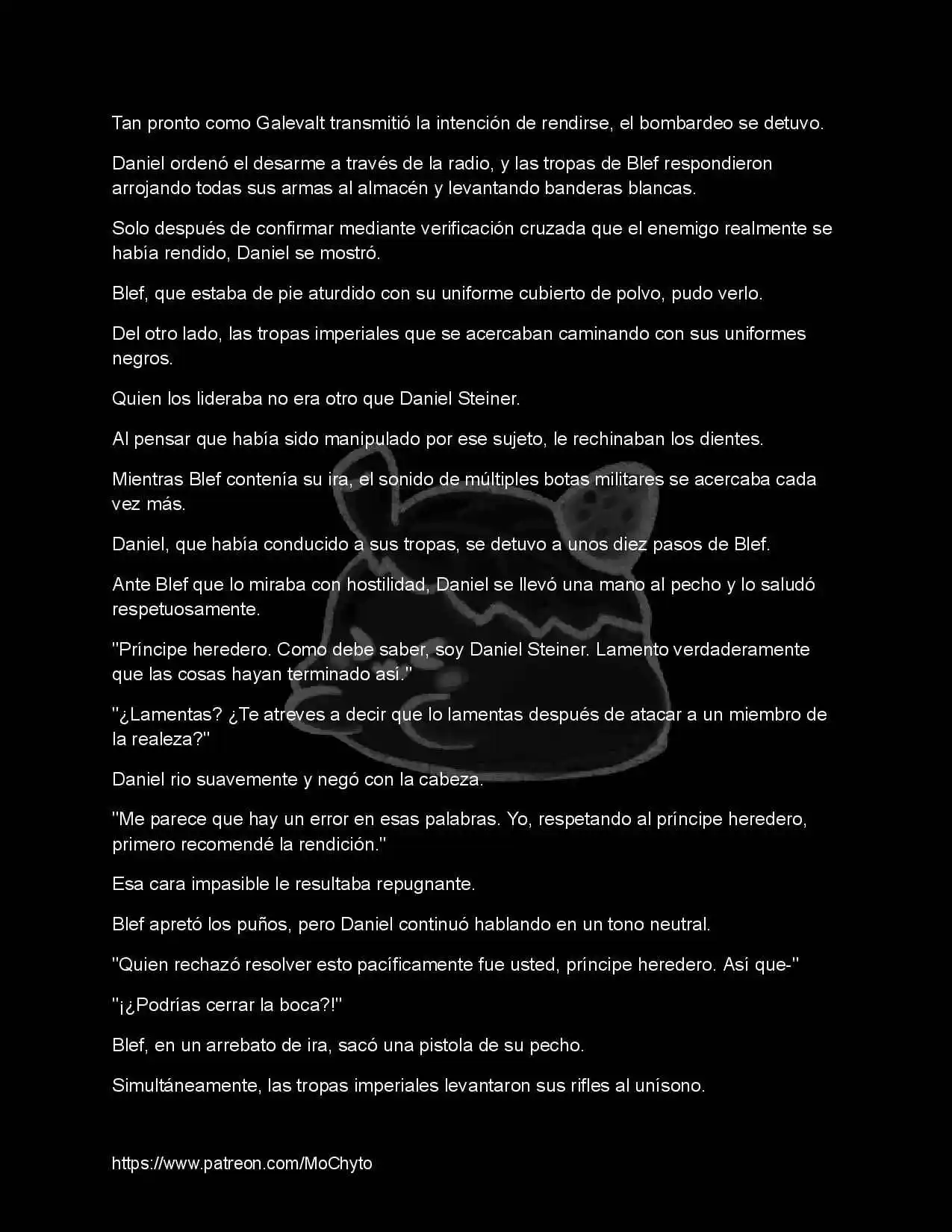 Tan pronto como Galevalt transmitió la intención de rendirse, el bombardeo se detuvo.

Daniel ordenó el desarme a través de la radio, y las tropas de Blef respondieron arrojando todas sus armas al almacén y levantando banderas blancas.

Solo después de confirmar mediante verificación cruzada que el enemigo realmente se había rendido, Daniel se mostró.

Blef, que estaba de pie aturdido con su uniforme cubierto de polvo, pudo verlo.

Del otro lado, las tropas imperiales que se acercaban caminando con sus uniformes negros.

Quien los lideraba no era otro que Daniel Steiner.

Al pensar que había sido manipulado por ese sujeto, le rechinaban los dientes.

Mientras Blef contenía su ira, el sonido de múltiples botas militares se acercaba cada vez más.

Daniel, que había conducido a sus tropas, se detuvo a unos diez pasos de Blef.

Ante Blef que lo miraba con hostilidad, Daniel se llevó una mano al pecho y lo saludó respetuosamente.

"Príncipe heredero. Como debe saber, soy Daniel Steiner. Lamento verdaderamente que las cosas hayan terminado así."

"¿Lamentas? ¿Te atreves a decir que lo lamentas después de atacar a un miembro de la realeza?"

Daniel rio suavemente y negó con la cabeza.

"Me parece que hay un error en esas palabras. Yo, respetando al príncipe heredero, primero recomendé la rendición."

Esa cara impasible le resultaba repugnante.

Blef apretó los puños, pero Daniel continuó hablando en un tono neutral.

"Quien rechazó resolver esto pacíficamente fue usted, príncipe heredero. Así que-"

"¡¿Podrías cerrar la boca?!"

Blef, en un arrebato de ira, sacó una pistola de su pecho.

Simultáneamente, las tropas imperiales levantaron sus rifles al unísono.

https://www.patreon.com/MoChyto